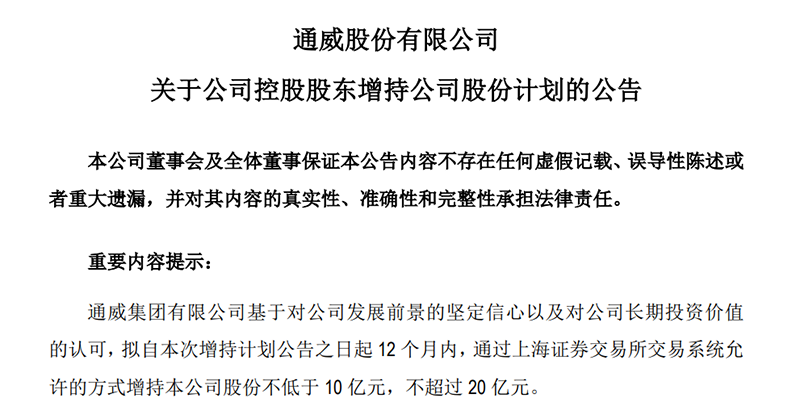 通威股份有限公司

关于公司控股股东增持公司股份计划的公告

本公司董事会及全体董事保证本公告内容不存在任何虚假记载、误导性陈述或者重大遗漏，并对其内容的真实性、准确性和完整性承担法律责任。

重要内容提示：

通威集团有限公司基于对公司发展前景的坚定信心以及对公司长期投资价值的认可，拟自本次增持计划公告之日起12个月内，通过上海证券交易所交易系统允许的方式增持本公司股份不低于10亿元，不超过20亿元。